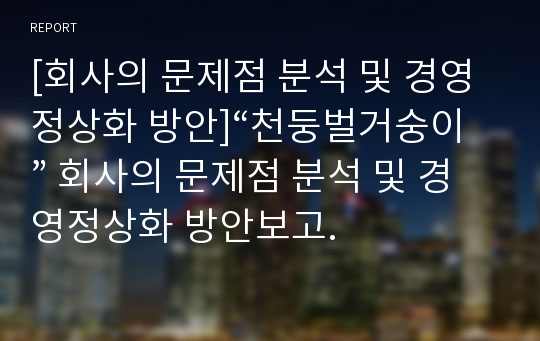 REPORT

[회사의 문제점 분석 및 경영정상화 방안]“천둥벌거숭이” 회사의 문제점 분석 및 경영정상화 방안보고.